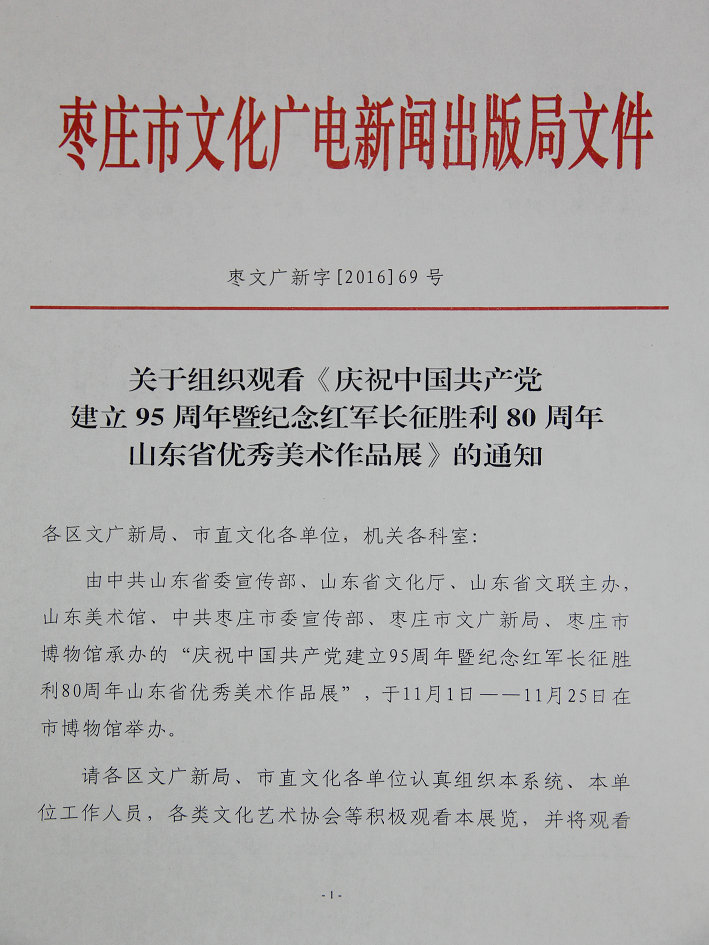 枣庄市文化广电新闻出版局文件

枣文广新字[2016]69号

关于组织观看《庆祝中国共产党建立95周年暨纪念红军长征胜利80周年山东省优秀美术作品展》的通知

各区文广新局、市直文化各单位，机关各科室：

由中共山东省委宣传部、山东省文化厅、山东省文联主办，山东美术馆、中共枣庄市委宣传部、枣庄市文广新局、枣庄市博物馆承办的“庆祝中国共产党建立95周年暨纪念红军长征胜利80周年山东省优秀美术作品展”，于11月1日——11月25日在市博物馆举办。

请各区文广新局、市直文化各单位认真组织本系统、本单位工作人员，各类文化艺术协会等积极观看本展览，并将观看

-1-